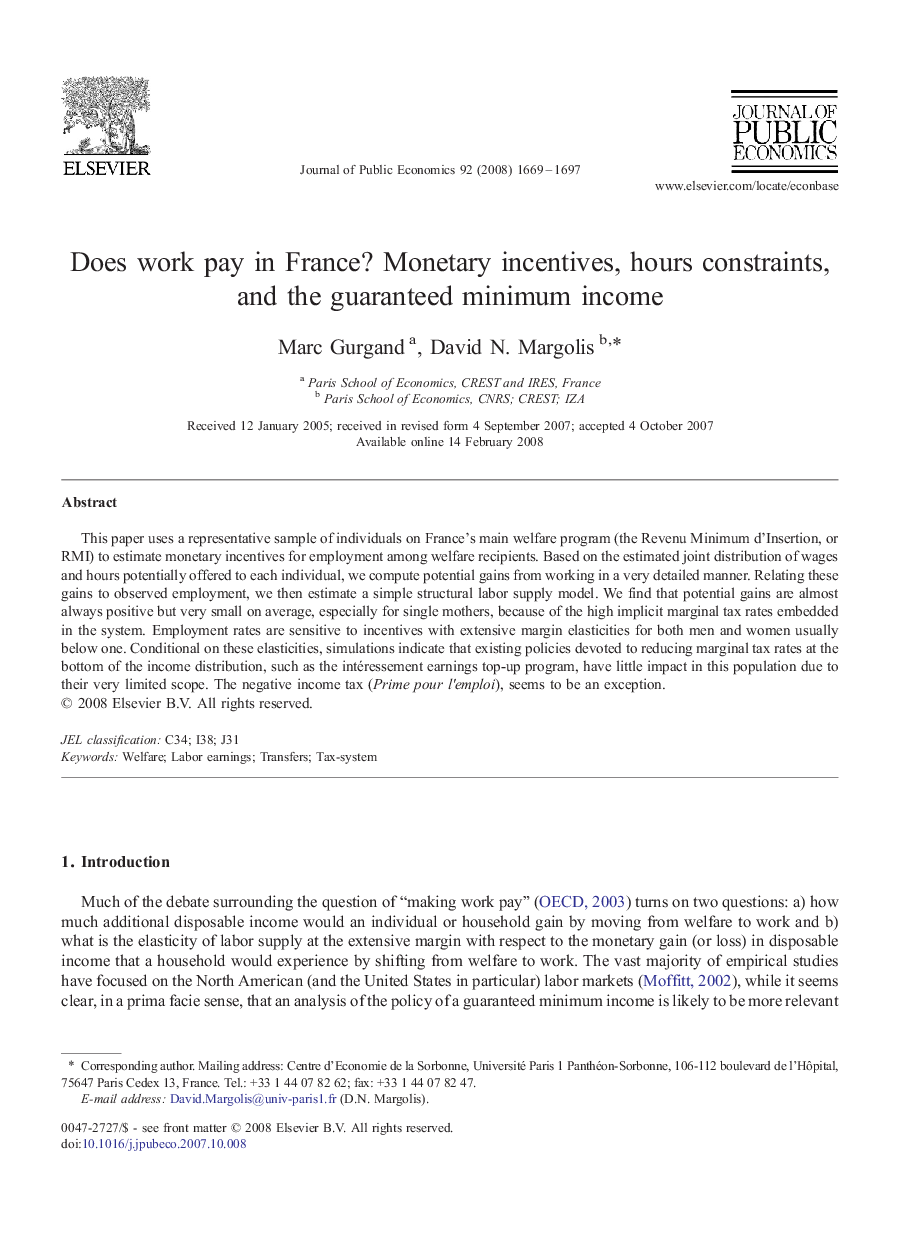 ELSEVIER

Journal of Public Economics 92 (2008) 1669–1697

JOURNAL OF PUBLIC ECONOMICS

www.elsevier.com/locate/econbase

Does work pay in France? Monetary incentives, hours constraints, and the guaranteed minimum income

Marc Gurgand $^{a}$, David N. Margolis $^{b,*}$

$^{a}$ Paris School of Economics, CREST and IRES, France
$^{b}$ Paris School of Economics, CNRS; CREST; IZA

Received 12 January 2005; received in revised form 4 September 2007; accepted 4 October 2007
Available online 14 February 2008

Abstract

This paper uses a representative sample of individuals on France's main welfare program (the Revenu Minimum d'Insertion, or RMI) to estimate monetary incentives for employment among welfare recipients. Based on the estimated joint distribution of wages and hours potentially offered to each individual, we compute potential gains from working in a very detailed manner. Relating these gains to observed employment, we then estimate a simple structural labor supply model. We find that potential gains are almost always positive but very small on average, especially for single mothers, because of the high implicit marginal tax rates embedded in the system. Employment rates are sensitive to incentives with extensive margin elasticities for both men and women usually below one. Conditional on these elasticities, simulations indicate that existing policies devoted to reducing marginal tax rates at the bottom of the income distribution, such as the intéressement earnings top-up program, have little impact in this population due to their very limited scope. The negative income tax (Prime pour l'emploi), seems to be an exception.
© 2008 Elsevier B.V. All rights reserved.

JEL classification: C34; I38; J31
Keywords: Welfare; Labor earnings; Transfers; Tax-system

1. Introduction

Much of the debate surrounding the question of "making work pay" (OECD, 2003) turns on two questions: a) how much additional disposable income would an individual or household gain by moving from welfare to work and b) what is the elasticity of labor supply at the extensive margin with respect to the monetary gain (or loss) in disposable income that a household would experience by shifting from welfare to work. The vast majority of empirical studies have focused on the North American (and the United States in particular) labor markets (Moffitt, 2002), while it seems clear, in a prima facie sense, that an analysis of the policy of a guaranteed minimum income is likely to be more relevant

* Corresponding author. Mailing address: Centre d'Economie de la Sorbonne, Université Paris 1 Panthéon-Sorbonne, 106-112 boulevard de l'Hôpital, 75647 Paris Cedex 13, France. Tel.: +33 1 44 07 82 62; fax: +33 1 44 07 82 47.
E-mail address: David.Margolis@univ-paris1.fr (D.N. Margolis).

0047-2727/$ - see front matter © 2008 Elsevier B.V. All rights reserved.
doi:10.1016/j.jpubeco.2007.10.008